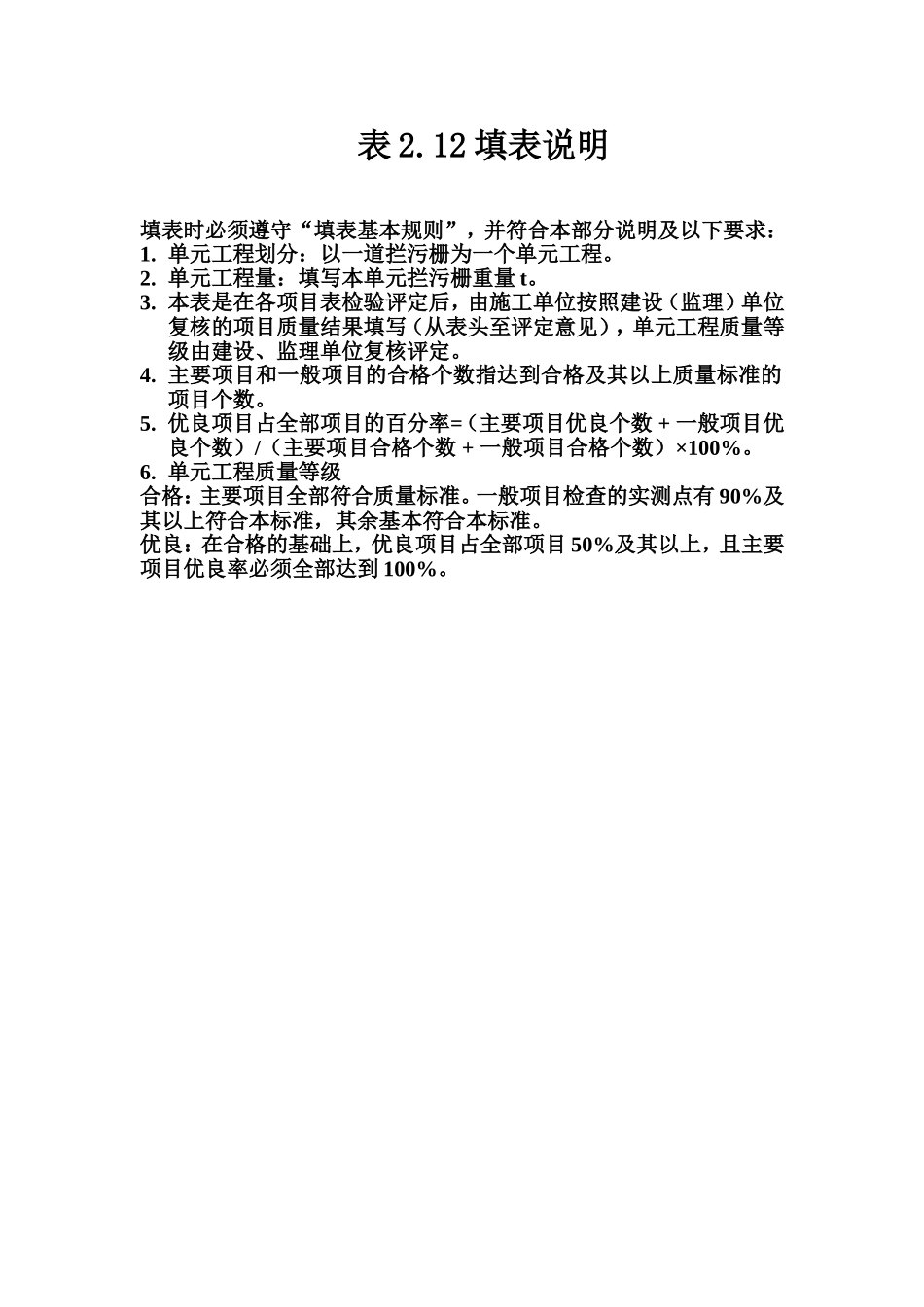 表 2.12 填表说明

填表时必须遵守“填表基本规则”，并符合本部分说明及以下要求：
1. 单元工程划分：以一道拦污栅为一个单元工程。
2. 单元工程量：填写本单元拦污栅重量 t。
3. 本表是在各项目表检验评定后，由施工单位按照建设（监理）单位复核的项目质量结果填写（从表头至评定意见），单元工程质量等级由建设、监理单位复核评定。
4. 主要项目和一般项目的合格个数指达到合格及其以上质量标准的项目个数。
5. 优良项目占全部项目的百分率=（主要项目优良个数 + 一般项目优良个数）/（主要项目合格个数 + 一般项目合格个数）×100%。
6. 单元工程质量等级
合格：主要项目全部符合质量标准。一般项目检查的实测点有 90%及其以上符合本标准，其余基本符合本标准。
优良：在合格的基础上，优良项目占全部项目 50%及其以上，且主要项目优良率必须全部达到 100%。